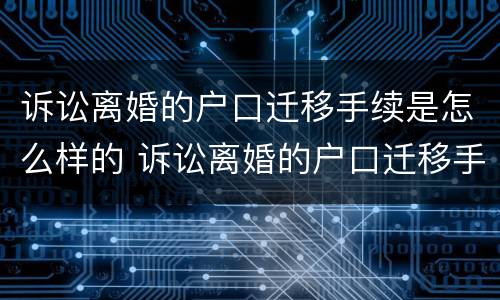 诉讼离婚的户口迁移手续是怎么样的 诉讼离婚的户口迁移手